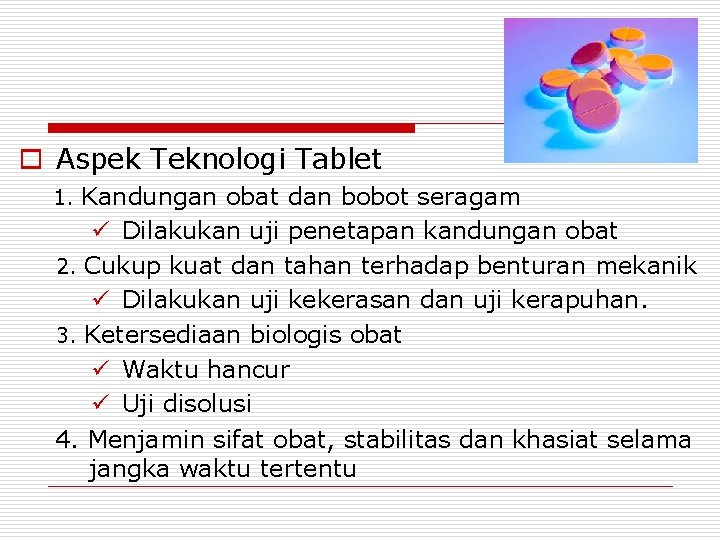 Aspek Teknologi Tablet

1. Kandungan obat dan bobot seragam
✓ Dilakukan uji penetapan kandungan obat

2. Cukup kuat dan tahan terhadap benturan mekanik
✓ Dilakukan uji kekerasan dan uji kerapuhan.

3. Ketersediaan biologis obat
✓ Waktu hancur
✓ Uji disolusi

4. Menjamin sifat obat, stabilitas dan khasiat selama jangka waktu tertentu